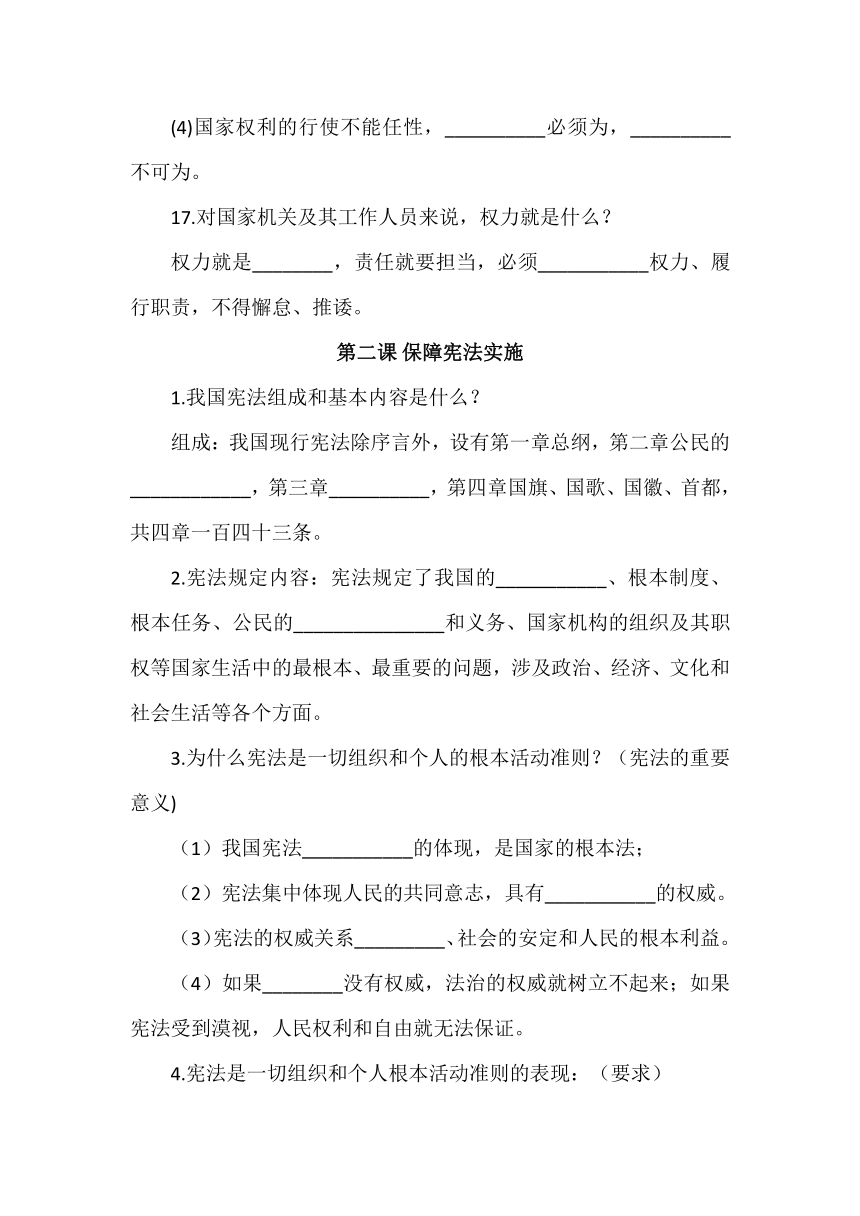 (4)国家权利的行使不能任性，__________必须为，__________不可为。

17.对国家机关及其工作人员来说，权力就是什么？

权力就是________，责任就要担当，必须___________权力、履行职责，不得懈怠、推诿。

第二课 保障宪法实施

1.我国宪法组成和基本内容是什么？

组成：我国现行宪法除序言外，设有第一章总纲，第二章公民的____________，第三章__________，第四章国旗、国歌、国徽、首都，共四章一百四十三条。

2.宪法规定内容：宪法规定了我国的___________、根本制度、根本任务、公民的_______________和义务、国家机构的组织及其职权等国家生活中的最根本、最重要的问题，涉及政治、经济、文化和社会生活等各个方面。

3.为什么宪法是一切组织和个人的根本活动准则？（宪法的重要意义)

（1）我国宪法___________的体现，是国家的根本法；

（2）宪法集中体现人民的共同意志，具有___________的权威。

（3)宪法的权威关系_________、社会的安定和人民的根本利益。

（4）如果________没有权威，法治的权威就树立不起来；如果宪法受到漠视，人民权利和自由就无法保证。

4.宪法是一切组织和个人根本活动准则的表现：（要求）